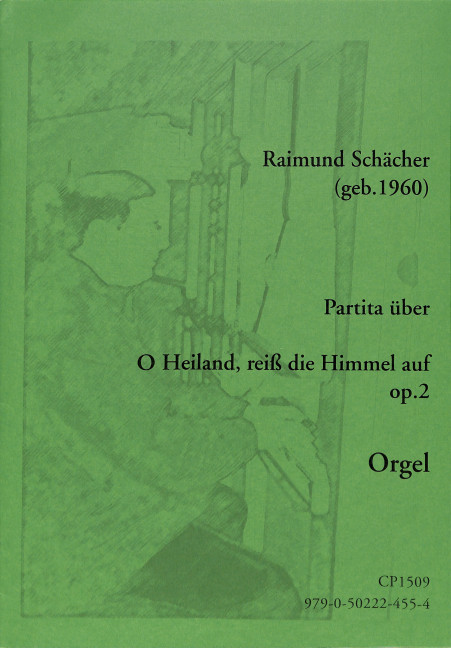 Raimund Schächer
(geb.1960)

Partita über

O Heiland, reiß die Himmel auf
op.2

Orgel

CP1509
979-0-50222-455-4